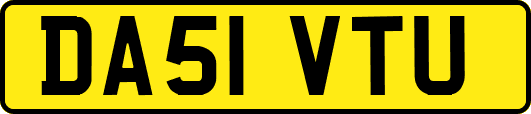 DA51 VTU